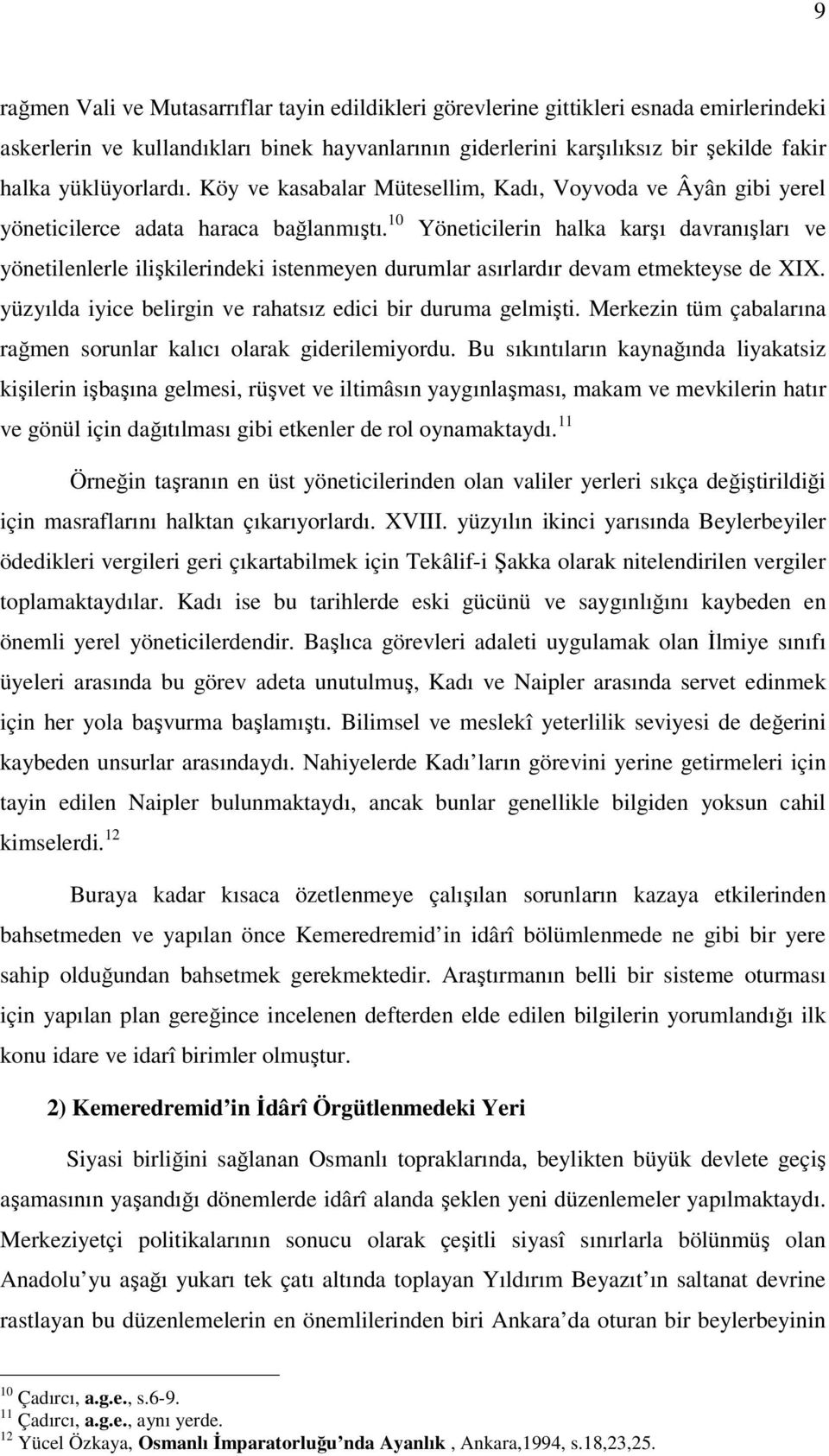 9

rağmen Vali ve Mutasarrıflar tayin edildikleri görevlerine gittikleri esnada emirlerindeki askerlerin ve kullandıkları binek hayvanlarının giderlerini karşılıksız bir şekilde fakir halka yüklüyorlardı. Köy ve kasabalar Mütesellim, Kadı, Voyvoda ve Âyân gibi yerel yöneticilerce adata haraca bağlanmıştı.$^{10}$ Yöneticilerin halka karşı davranışları ve yönetilenlerle ilişkilerindeki istenmeyen durumlar asırlardır devam etmekteyse de XIX. yüzyılda iyice belirgin ve rahatsız edici bir duruma gelmişti. Merkezin tüm çabalarına rağmen sorunlar kalıcı olarak giderilemiyordu. Bu sıkıntıların kaynağında liyakatsiz kişilerin işbaşına gelmesi, rüşvet ve iltimâsın yaygınlaşması, makam ve mevkilerin hatır ve gönül için dağıtılması gibi etkenler de rol oynamaktaydı.$^{11}$

Örneğin taşranın en üst yöneticilerinden olan valiler yerleri sıkça değiştirildiği için masraflarını halktan çıkarıyorlardı. XVIII. yüzyılın ikinci yarısında Beylerbeyiler ödedikleri vergileri geri çıkartabilmek için Tekâlif-i Şakka olarak nitelendirilen vergiler toplamaktaydılar. Kadı ise bu tarihlerde eski gücünü ve saygınlığını kaybeden en önemli yerel yöneticilerdendir. Başlıca görevleri adaleti uygulamak olan İlmiye sınıfı üyeleri arasında bu görev adeta unutulmuş, Kadı ve Naipler arasında servet edinmek için her yola başvurma başlamıştı. Bilimsel ve meslekî yeterlilik seviyesi de değerini kaybeden unsurlar arasındaydı. Nahiyelerde Kadı ların görevini yerine getirmeleri için tayin edilen Naipler bulunmaktaydı, ancak bunlar genellikle bilgiden yoksun cahil kimselerdi.$^{12}$

Buraya kadar kısaca özetlenmeye çalışılan sorunların kazaya etkilerinden bahsetmeden ve yapılan önce Kemeredremid in idârî bölümlenmede ne gibi bir yere sahip olduğundan bahsetmek gerekmektedir. Araştırmanın belli bir sisteme oturması için yapılan plan gereğince incelenen defterden elde edilen bilgilerin yorumlandığı ilk konu idare ve idarî birimler olmuştur.

2) Kemeredremid in İdârî Örgütlenmedeki Yeri

Siyasi birliğini sağlanan Osmanlı topraklarında, beylikten büyük devlete geçiş aşamasının yaşandığı dönemlerde idârî alanda şeklen yeni düzenlemeler yapılmaktaydı. Merkeziyetçi politikalarının sonucu olarak çeşitli siyasî sınırlarla bölünmüş olan Anadolu yu aşağı yukarı tek çatı altında toplayan Yıldırım Beyazıt ın saltanat devrine rastlayan bu düzenlemelerin en önemlilerinden biri Ankara da oturan bir beylerbeyinin

$^{10}$ Çadırcı, a.g.e., s.6-9.
$^{11}$ Çadırcı, a.g.e., aynı yerde.
$^{12}$ Yücel Özkaya, Osmanlı İmparatorluğu nda Ayanlık , Ankara,1994, s.18,23,25.